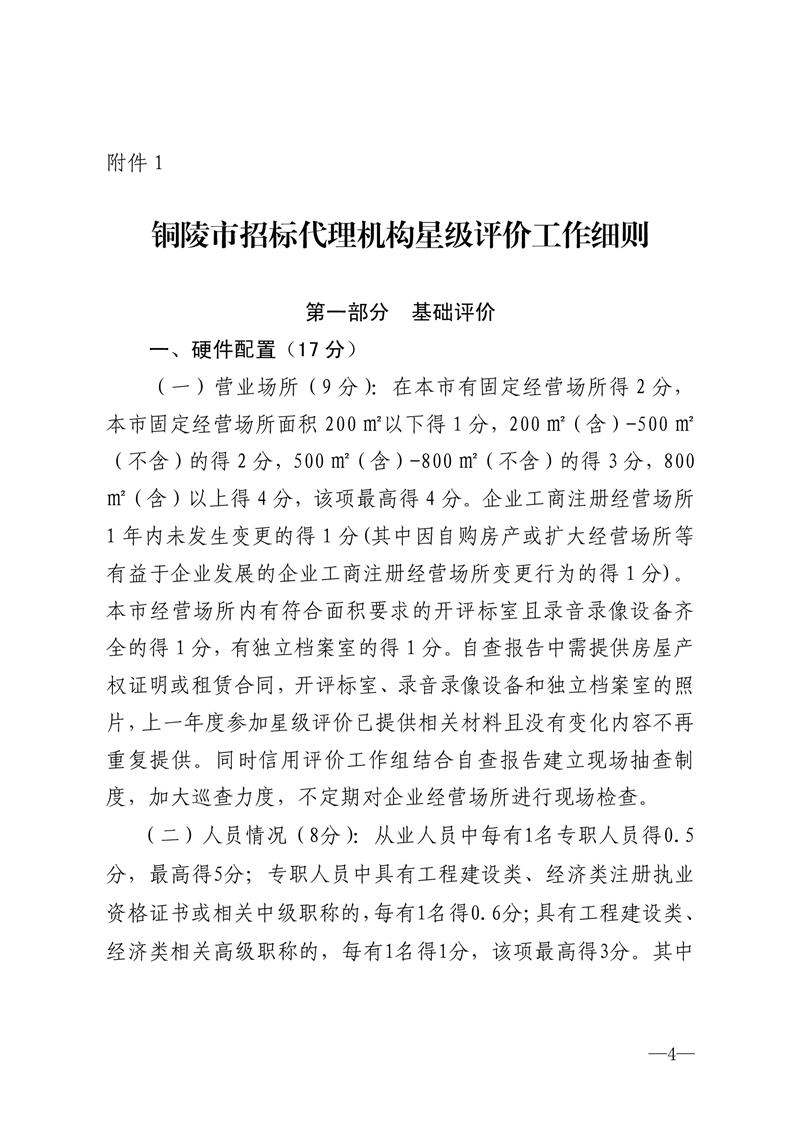 附件 1

铜陵市招标代理机构星级评价工作细则

第一部分　基础评价

一、硬件配置（17 分）

（一）营业场所（9 分）：在本市有固定经营场所得 2 分，本市固定经营场所面积 200 ㎡以下得 1 分，200 ㎡（含）-500 ㎡（不含）的得 2 分，500 ㎡（含）-800 ㎡（不含）的得 3 分，800 ㎡（含）以上得 4 分，该项最高得 4 分。企业工商注册经营场所 1 年内未发生变更的得 1 分(其中因自购房产或扩大经营场所等有益于企业发展的企业工商注册经营场所变更行为的得 1 分)。本市经营场所内有符合面积要求的开评标室且录音录像设备齐全的得 1 分，有独立档案室的得 1 分。自查报告中需提供房屋产权证明或租赁合同，开评标室、录音录像设备和独立档案室的照片，上一年度参加星级评价已提供相关材料且没有变化内容不再重复提供。同时信用评价工作组结合自查报告建立现场抽查制度，加大巡查力度，不定期对企业经营场所进行现场检查。

（二）人员情况（8分）：从业人员中每有1名专职人员得0.5分，最高得5分；专职人员中具有工程建设类、经济类注册执业资格证书或相关中级职称的，每有1名得0.6分；具有工程建设类、经济类相关高级职称的，每有1名得1分，该项最高得3分。其中

—4—